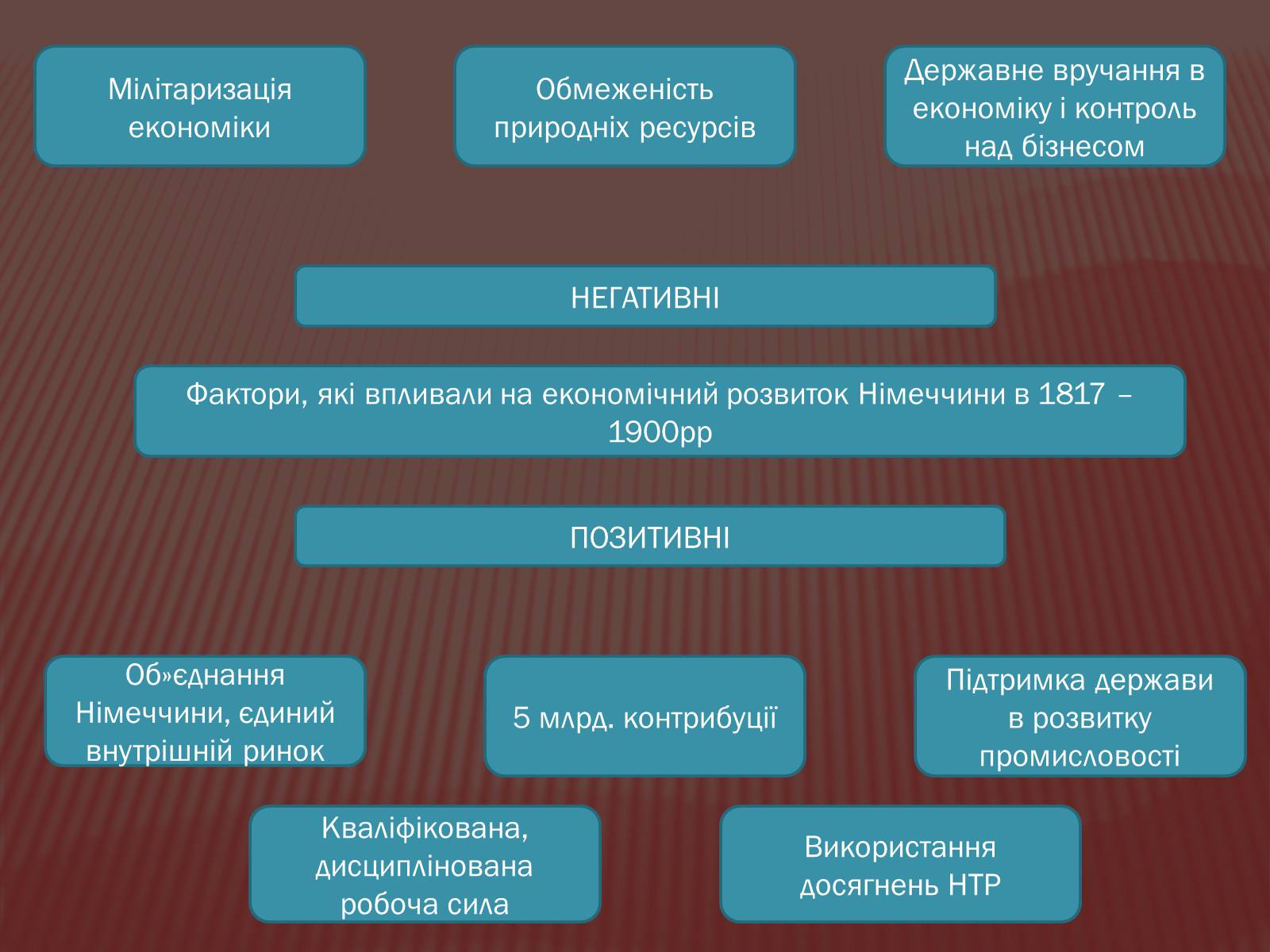 Мілітаризація економіки

Обмеженість природніх ресурсів

Державне вручання в економіку і контроль над бізнесом

НЕГАТИВНІ

Фактори, які впливали на економічний розвиток Німеччини в 1817 – 1900рр

ПОЗИТИВНІ

Об»єднання Німеччини, єдиний внутрішній ринок

5 млрд. контрибуції

Підтримка держави в розвитку промисловості

Кваліфікована, дисциплінована робоча сила

Використання досягнень НТР